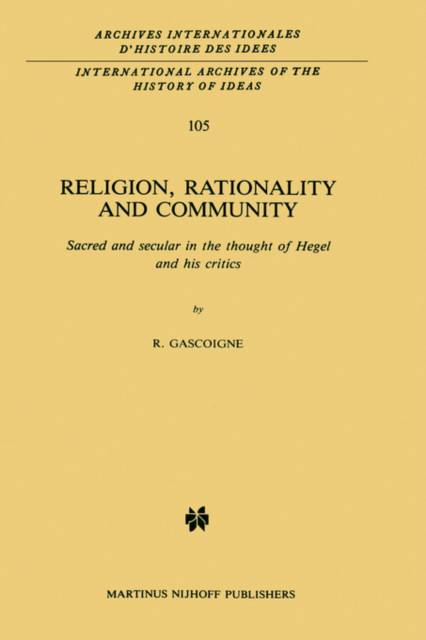 ARCHIVES INTERNATIONALES
D'HISTOIRE DES IDEES

INTERNATIONAL ARCHIVES OF THE
HISTORY OF IDEAS

105

RELIGION, RATIONALITY
AND COMMUNITY

Sacred and secular in the thought of Hegel
and his critics

by

R. GASCOIGNE

MARTINUS NIJHOFF PUBLISHERS